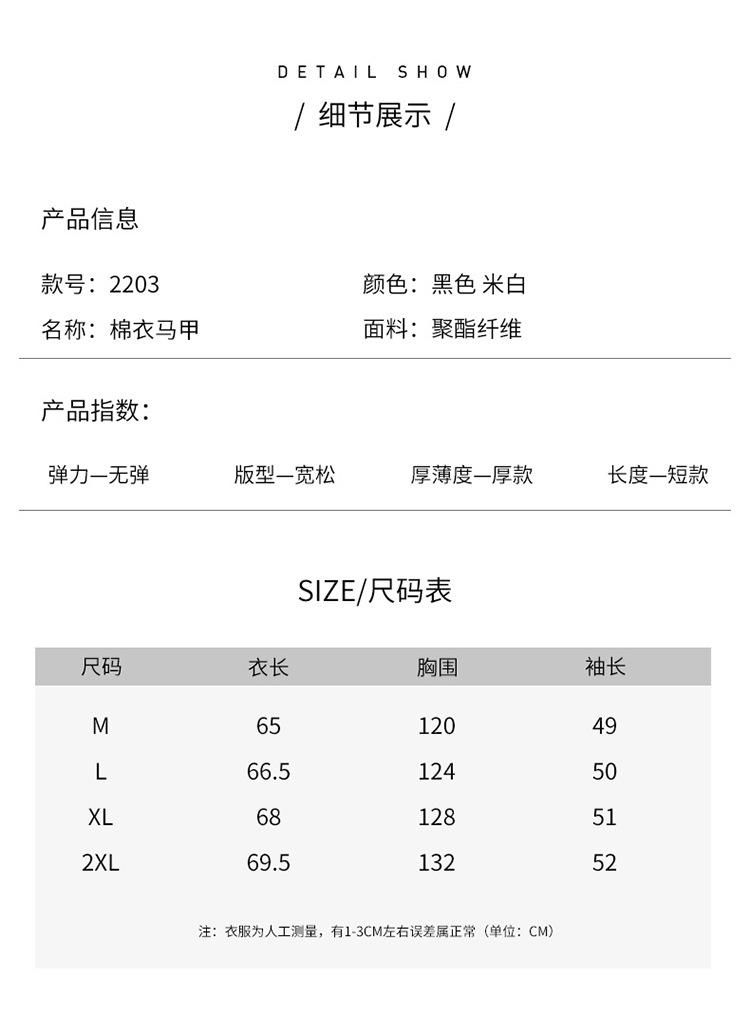 DETAIL SHOW

/ 细节展示 /

产品信息

款号：2203

颜色：黑色 米白

名称：棉衣马甲

面料：聚酯纤维

产品指数：

弹力—无弹 版型—宽松 厚薄度—厚款 长度—短款

SIZE/尺码表

| 尺码 | 衣长 | 胸围 | 袖长 |
|---|---|---|---|
| M | 65 | 120 | 49 |
| L | 66.5 | 124 | 50 |
| XL | 68 | 128 | 51 |
| 2XL | 69.5 | 132 | 52 |

注：衣服为人工测量，有1-3CM左右误差属正常（单位：CM）